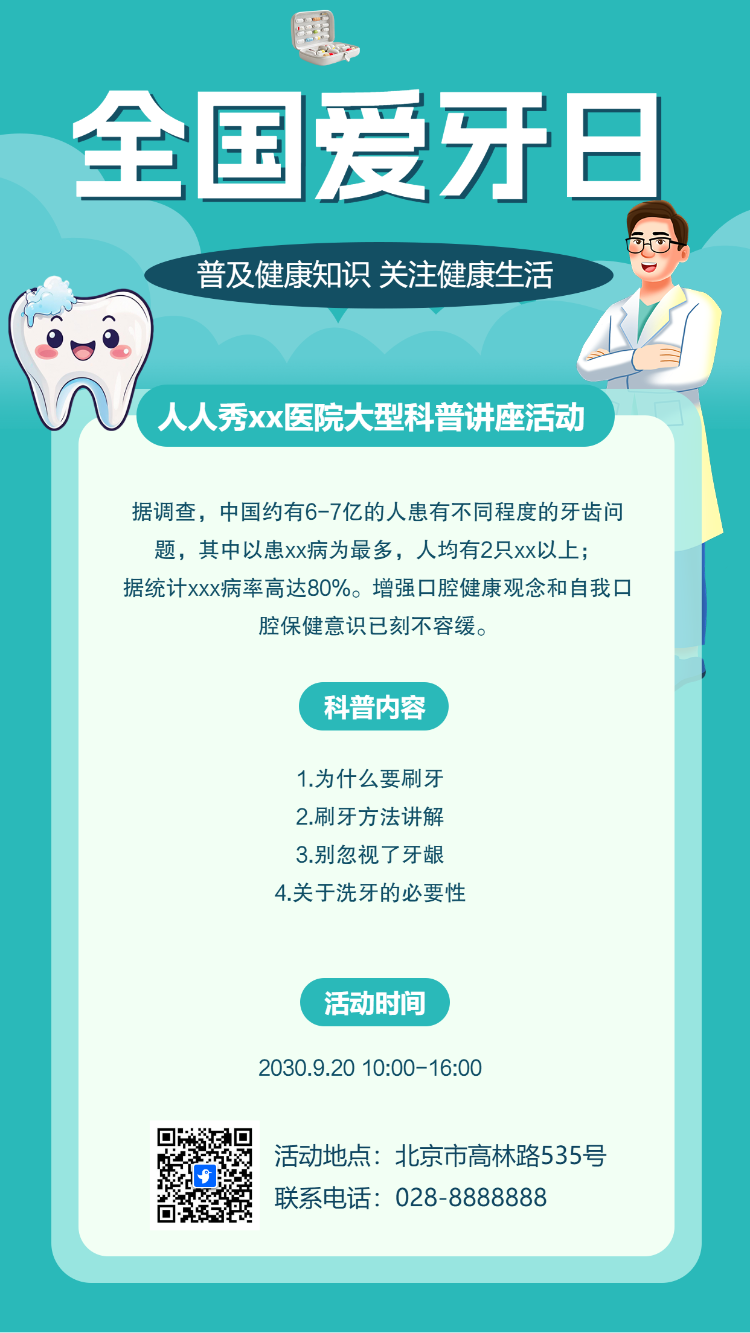 全国爱牙日

普及健康知识 关注健康生活

人人秀xx医院大型科普讲座活动

据调查，中国约有6-7亿的人患有不同程度的牙齿问题，其中以患xx病为最多，人均有2只xx以上；据统计xxx病率高达80%。增强口腔健康观念和自我口腔保健意识已刻不容缓。

科普内容

1.为什么要刷牙
2.刷牙方法讲解
3.别忽视了牙龈
4.关于洗牙的必要性

活动时间

2030.9.20 10:00-16:00

活动地点：北京市高林路535号
联系电话：028-8888888